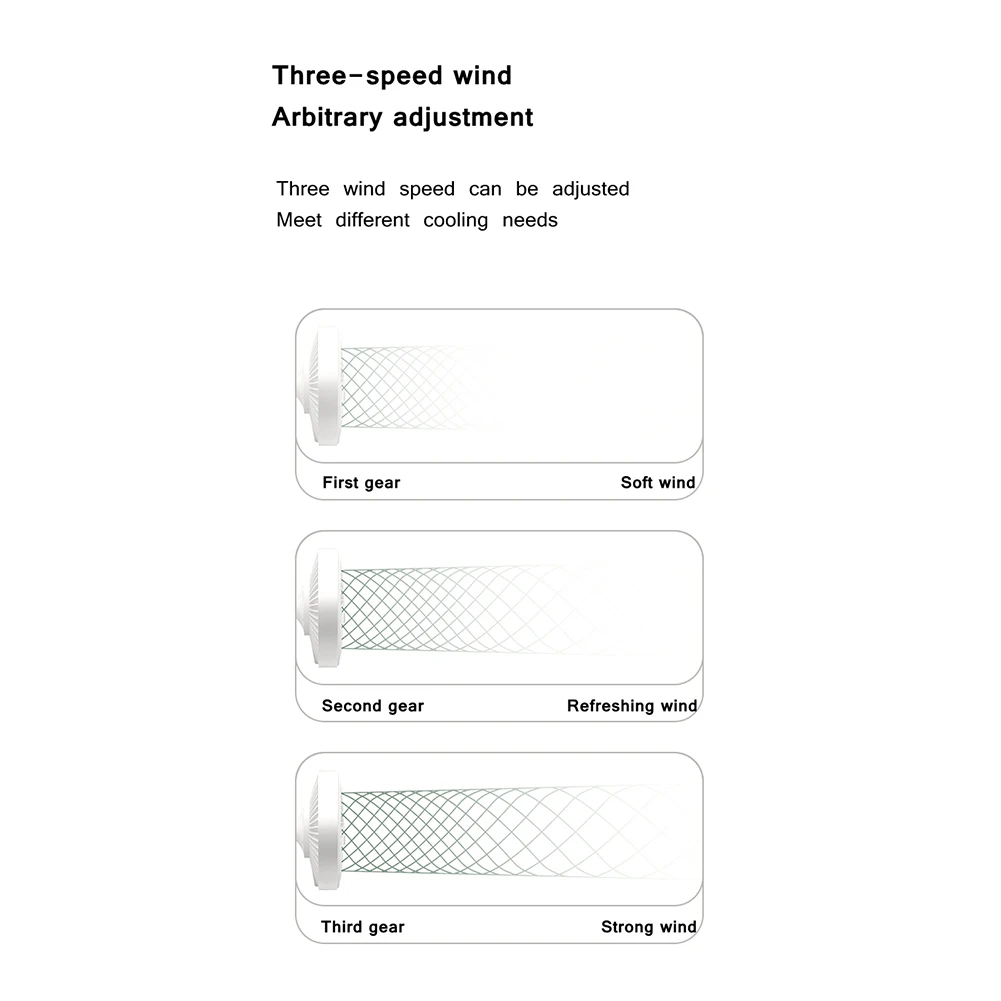 Three-speed wind
Arbitrary adjustment

Three wind speed can be adjusted
Meet different cooling needs

First gear
Soft wind

Second gear
Refreshing wind

Third gear
Strong wind